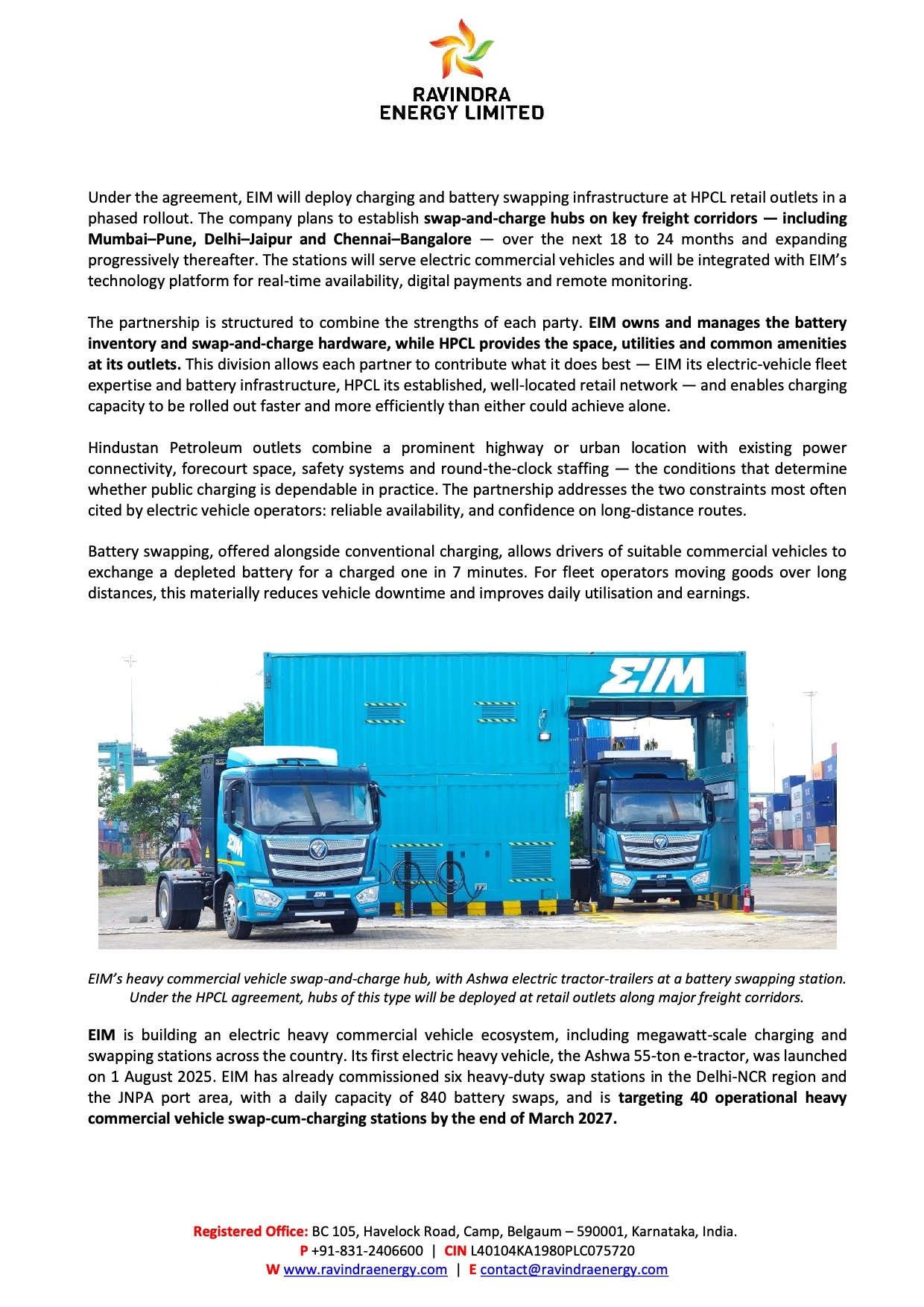 RAVINDRA
ENERGY LIMITED

Under the agreement, EIM will deploy charging and battery swapping infrastructure at HPCL retail outlets in a phased rollout. The company plans to establish swap-and-charge hubs on key freight corridors — including Mumbai–Pune, Delhi–Jaipur and Chennai–Bangalore — over the next 18 to 24 months and expanding progressively thereafter. The stations will serve electric commercial vehicles and will be integrated with EIM's technology platform for real-time availability, digital payments and remote monitoring.

The partnership is structured to combine the strengths of each party. EIM owns and manages the battery inventory and swap-and-charge hardware, while HPCL provides the space, utilities and common amenities at its outlets. This division allows each partner to contribute what it does best — EIM its electric-vehicle fleet expertise and battery infrastructure, HPCL its established, well-located retail network — and enables charging capacity to be rolled out faster and more efficiently than either could achieve alone.

Hindustan Petroleum outlets combine a prominent highway or urban location with existing power connectivity, forecourt space, safety systems and round-the-clock staffing — the conditions that determine whether public charging is dependable in practice. The partnership addresses the two constraints most often cited by electric vehicle operators: reliable availability, and confidence on long-distance routes.

Battery swapping, offered alongside conventional charging, allows drivers of suitable commercial vehicles to exchange a depleted battery for a charged one in 7 minutes. For fleet operators moving goods over long distances, this materially reduces vehicle downtime and improves daily utilisation and earnings.

ΣIM

EIM's heavy commercial vehicle swap-and-charge hub, with Ashwa electric tractor-trailers at a battery swapping station. Under the HPCL agreement, hubs of this type will be deployed at retail outlets along major freight corridors.

EIM is building an electric heavy commercial vehicle ecosystem, including megawatt-scale charging and swapping stations across the country. Its first electric heavy vehicle, the Ashwa 55-ton e-tractor, was launched on 1 August 2025. EIM has already commissioned six heavy-duty swap stations in the Delhi-NCR region and the JNPA port area, with a daily capacity of 840 battery swaps, and is targeting 40 operational heavy commercial vehicle swap-cum-charging stations by the end of March 2027.

Registered Office: BC 105, Havelock Road, Camp, Belgaum – 590001, Karnataka, India.
P +91-831-2406600 | CIN L40104KA1980PLC075720
W www.ravindraenergy.com | E contact@ravindraenergy.com